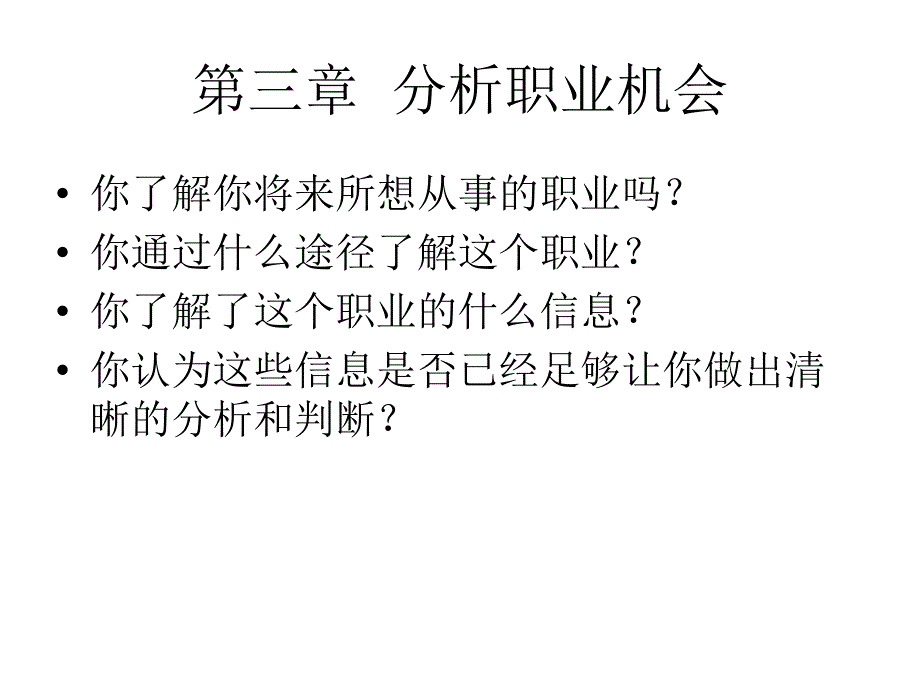 第三章 分析职业机会

• 你了解你将来所想从事的职业吗？
• 你通过什么途径了解这个职业？
• 你了解了这个职业的什么信息？
• 你认为这些信息是否已经足够让你做出清晰的分析和判断？